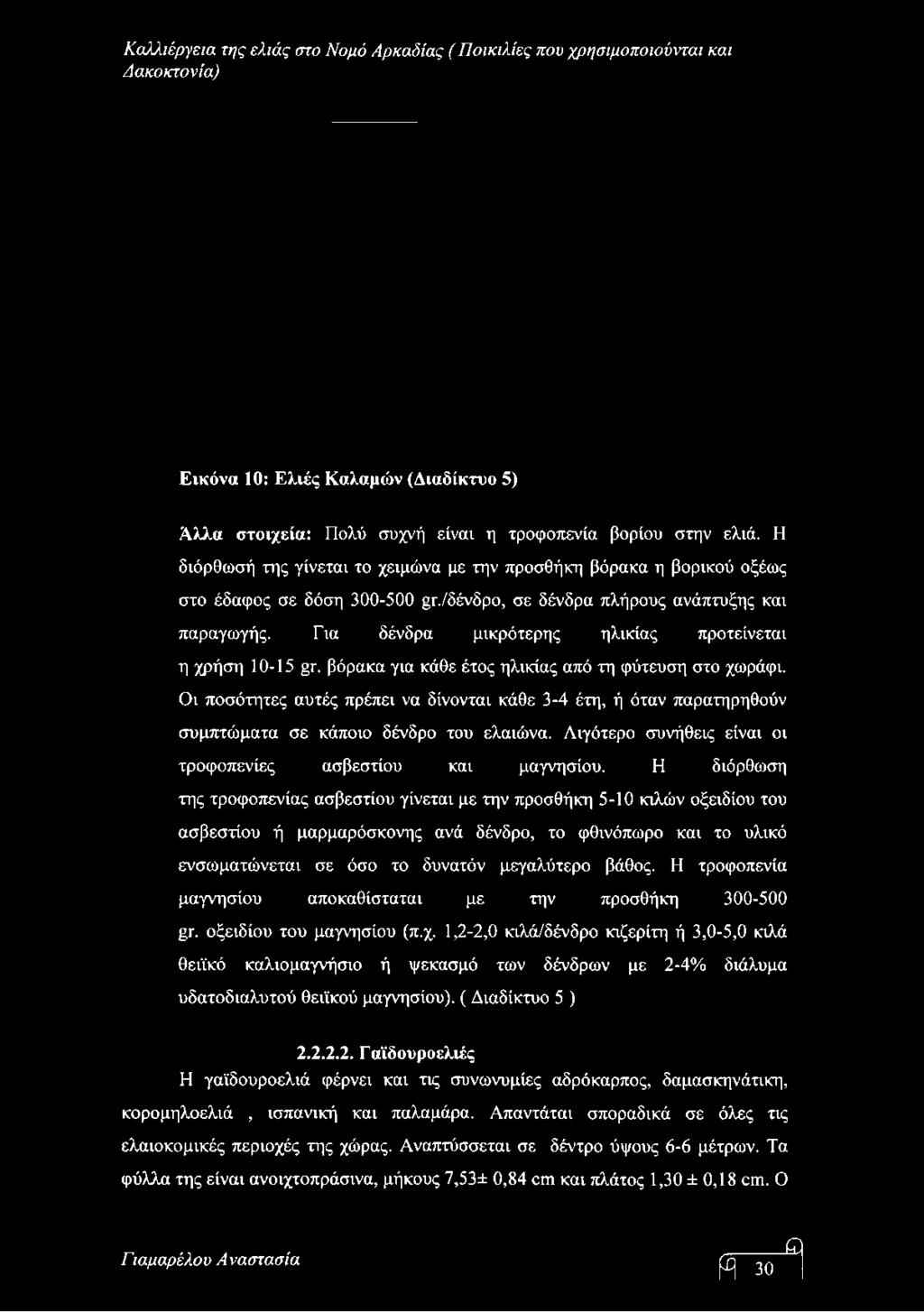 Καλλιέργεια της ελιάς στο Νομό Αρκαδίας ( Ποικιλίες που χρησιμοποιούνται και Δακοκτονία)

Εικόνα 10: Ελιές Καλαμών (Διαδίκτυο 5)

Άλλα στοιχεία: Πολύ συχνή είναι η τροφοπενία βορίου στην ελιά. Η διόρθωσή της γίνεται το χειμώνα με την προσθήκη βόρακα η βορικού οξέως στο έδαφος σε δόση 300-500 gr./δένδρο, σε δένδρα πλήρους ανάπτυξης και παραγωγής. Για δένδρα μικρότερης ηλικίας προτείνεται η χρήση 10-15 gr. βόρακα για κάθε έτος ηλικίας από τη φύτευση στο χωράφι. Οι ποσότητες αυτές πρέπει να δίνονται κάθε 3-4 έτη, ή όταν παρατηρηθούν συμπτώματα σε κάποιο δένδρο του ελαιώνα. Λιγότερο συνήθεις είναι οι τροφοπενίες ασβεστίου και μαγνησίου. Η διόρθωση της τροφοπενίας ασβεστίου γίνεται με την προσθήκη 5-10 κιλών οξειδίου του ασβεστίου ή μαρμαρόσκονης ανά δένδρο, το φθινόπωρο και το υλικό ενσωματώνεται σε όσο το δυνατόν μεγαλύτερο βάθος. Η τροφοπενία μαγνησίου αποκαθίσταται με την προσθήκη 300-500 gr. οξειδίου του μαγνησίου (π.χ. 1,2-2,0 κιλά/δένδρο κιζερίτη ή 3,0-5,0 κιλά θειϊκό καλιομαγνήσιο ή ψεκασμό των δένδρων με 2-4% διάλυμα υδατοδιαλυτού θειϊκού μαγνησίου). ( Διαδίκτυο 5 )

2.2.2.2. Γαϊδουροελιές

Η γαϊδουροελιά φέρνει και τις συνωνυμίες αδρόκαρπος, δαμασκηνάτικη, κορομηλοελιά , ισπανική και παλαμάρα. Απαντάται σποραδικά σε όλες τις ελαιοκομικές περιοχές της χώρας. Αναπτύσσεται σε δέντρο ύψους 6-6 μέτρων. Τα φύλλα της είναι ανοιχτοπράσινα, μήκους 7,53± 0,84 cm και πλάτος 1,30 ± 0,18 cm. Ο

Γιαμαρέλου Αναστασία

30